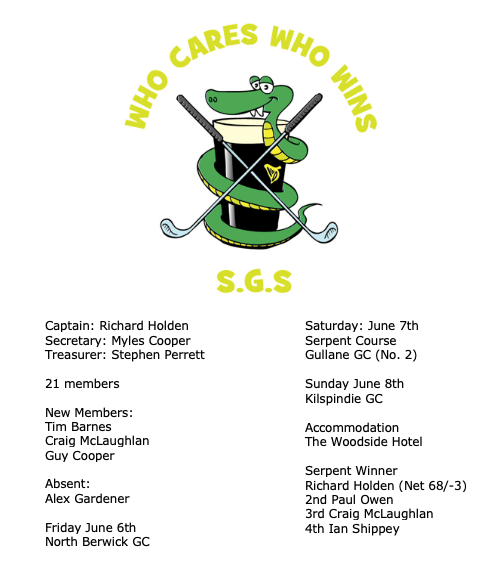 WHO CARES WHO WINS

S.G.S

Captain: Richard Holden
Secretary: Myles Cooper
Treasurer: Stephen Perrett

21 members

New Members:
Tim Barnes
Craig McLaughlan
Guy Cooper

Absent:
Alex Gardener

Friday June 6th
North Berwick GC

Saturday: June 7th
Serpent Course
Gullane GC (No. 2)

Sunday June 8th
Kilspindie GC

Accommodation
The Woodside Hotel

Serpent Winner
Richard Holden (Net 68/-3)
2nd Paul Owen
3rd Craig McLaughlan
4th Ian Shippey